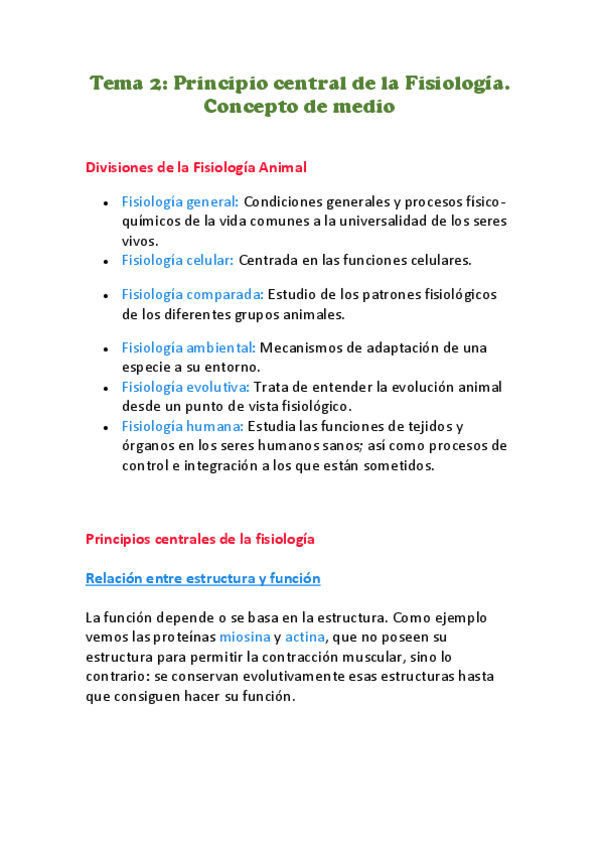 Tema 2: Principio central de la Fisiología. Concepto de medio

Divisiones de la Fisiología Animal

- Fisiología general: Condiciones generales y procesos físico-químicos de la vida comunes a la universalidad de los seres vivos.
- Fisiología celular: Centrada en las funciones celulares.
- Fisiología comparada: Estudio de los patrones fisiológicos de los diferentes grupos animales.
- Fisiología ambiental: Mecanismos de adaptación de una especie a su entorno.
- Fisiología evolutiva: Trata de entender la evolución animal desde un punto de vista fisiológico.
- Fisiología humana: Estudia las funciones de tejidos y órganos en los seres humanos sanos; así como procesos de control e integración a los que están sometidos.

Principios centrales de la fisiología

Relación entre estructura y función

La función depende o se basa en la estructura. Como ejemplo vemos las proteínas miosina y actina, que no poseen su estructura para permitir la contracción muscular, sino lo contrario: se conservan evolutivamente esas estructuras hasta que consiguen hacer su función.